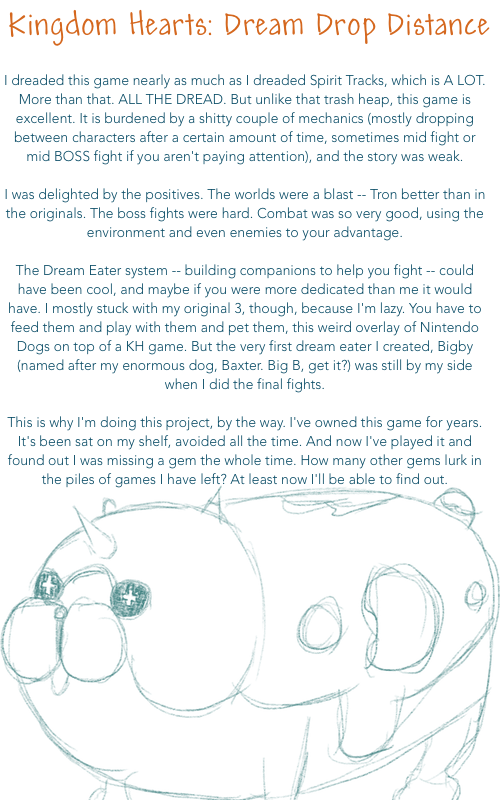 Kingdom Hearts: Dream Drop Distance

I dreaded this game nearly as much as I dreaded Spirit Tracks, which is A LOT. More than that. ALL THE DREAD. But unlike that trash heap, this game is excellent. It is burdened by a shitty couple of mechanics (mostly dropping between characters after a certain amount of time, sometimes mid fight or mid BOSS fight if you aren't paying attention), and the story was weak.

I was delighted by the positives. The worlds were a blast -- Tron better than in the originals. The boss fights were hard. Combat was so very good, using the environment and even enemies to your advantage.

The Dream Eater system -- building companions to help you fight -- could have been cool, and maybe if you were more dedicated than me it would have. I mostly stuck with my original 3, though, because I'm lazy. You have to feed them and play with them and pet them, this weird overlay of Nintendo Dogs on top of a KH game. But the very first dream eater I created, Bigby (named after my enormous dog, Baxter. Big B, get it?) was still by my side when I did the final fights.

This is why I'm doing this project, by the way. I've owned this game for years. It's been sat on my shelf, avoided all the time. And now I've played it and found out I was missing a gem the whole time. How many other gems lurk in the piles of games I have left? At least now I'll be able to find out.